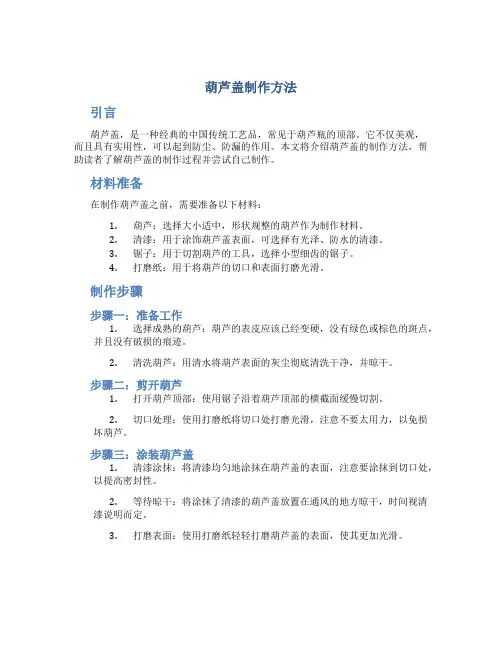 葫芦盖制作方法

引言

葫芦盖，是一种经典的中国传统工艺品，常见于葫芦瓶的顶部。它不仅美观，而且具有实用性，可以起到防尘、防漏的作用。本文将介绍葫芦盖的制作方法，帮助读者了解葫芦盖的制作过程并尝试自己制作。

材料准备

在制作葫芦盖之前，需要准备以下材料：

1. 葫芦：选择大小适中，形状规整的葫芦作为制作材料。
2. 清漆：用于涂饰葫芦盖表面，可选择有光泽、防水的清漆。
3. 锯子：用于切割葫芦的工具，选择小型细齿的锯子。
4. 打磨纸：用于将葫芦的切口和表面打磨光滑。

制作步骤

步骤一：准备工作

1. 选择成熟的葫芦：葫芦的表皮应该已经变硬，没有绿色或棕色的斑点，并且没有破损的痕迹。

2. 清洗葫芦：用清水将葫芦表面的灰尘彻底清洗干净，并晾干。

步骤二：剪开葫芦

1. 打开葫芦顶部：使用锯子沿着葫芦顶部的横截面缓慢切割。

2. 切口处理：使用打磨纸将切口处打磨光滑，注意不要太用力，以免损坏葫芦。

步骤三：涂装葫芦盖

1. 清漆涂抹：将清漆均匀地涂抹在葫芦盖的表面，注意要涂抹到切口处，以提高密封性。

2. 等待晾干：将涂抹了清漆的葫芦盖放置在通风的地方晾干，时间视清漆说明而定。

3. 打磨表面：使用打磨纸轻轻打磨葫芦盖的表面，使其更加光滑。